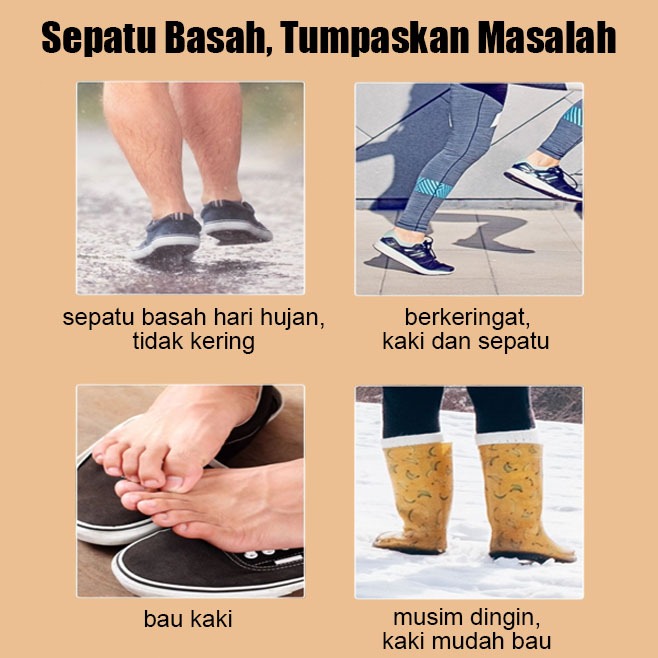 Sepatu Basah, Tumpaskan Masalah

sepatu basah hari hujan, tidak kering

berkeringat, kaki dan sepatu

bau kaki

musim dingin, kaki mudah bau